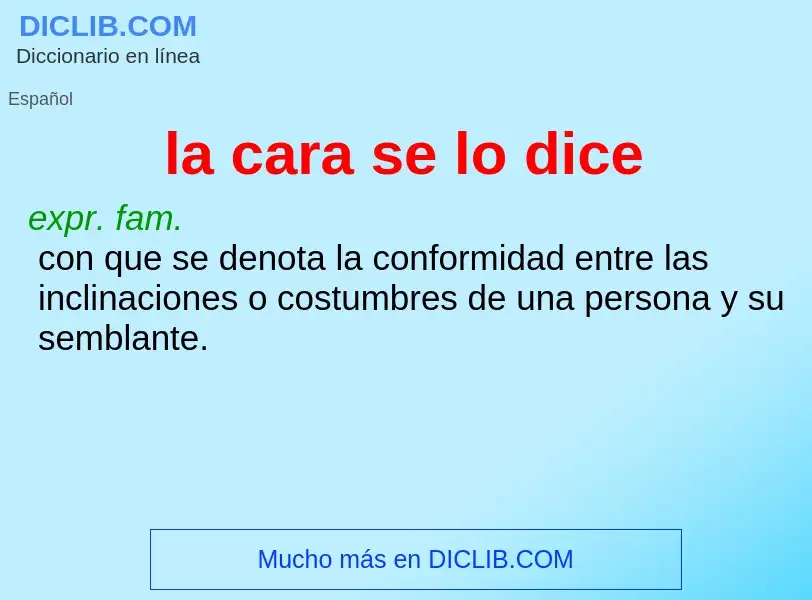 DICLIB.COM
Diccionario en línea

Español

la cara se lo dice

expr. fam.
con que se denota la conformidad entre las inclinaciones o costumbres de una persona y su semblante.

Mucho más en DICLIB.COM